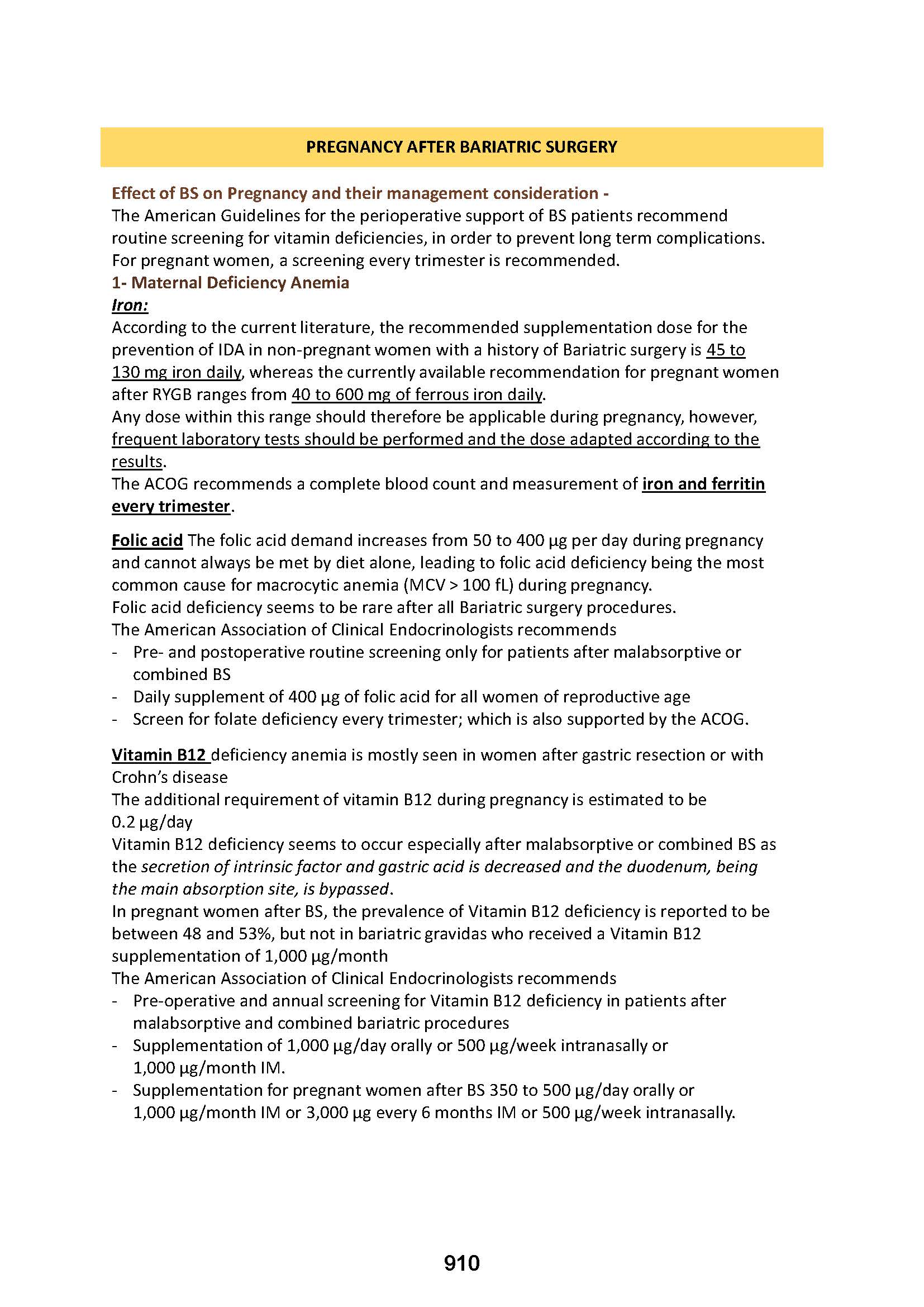 PREGNANCY AFTER BARIATRIC SURGERY

Effect of BS on Pregnancy and their management consideration -
The American Guidelines for the perioperative support of BS patients recommend routine screening for vitamin deficiencies, in order to prevent long term complications. For pregnant women, a screening every trimester is recommended.
1- Maternal Deficiency Anemia
Iron:
According to the current literature, the recommended supplementation dose for the prevention of IDA in non-pregnant women with a history of Bariatric surgery is 45 to 130 mg iron daily, whereas the currently available recommendation for pregnant women after RYGB ranges from 40 to 600 mg of ferrous iron daily.
Any dose within this range should therefore be applicable during pregnancy, however, frequent laboratory tests should be performed and the dose adapted according to the results.
The ACOG recommends a complete blood count and measurement of iron and ferritin every trimester.

Folic acid The folic acid demand increases from 50 to 400 µg per day during pregnancy and cannot always be met by diet alone, leading to folic acid deficiency being the most common cause for macrocytic anemia (MCV > 100 fL) during pregnancy.
Folic acid deficiency seems to be rare after all Bariatric surgery procedures.
The American Association of Clinical Endocrinologists recommends
- Pre- and postoperative routine screening only for patients after malabsorptive or combined BS
- Daily supplement of 400 µg of folic acid for all women of reproductive age
- Screen for folate deficiency every trimester; which is also supported by the ACOG.

Vitamin B12 deficiency anemia is mostly seen in women after gastric resection or with Crohn's disease
The additional requirement of vitamin B12 during pregnancy is estimated to be 0.2 µg/day
Vitamin B12 deficiency seems to occur especially after malabsorptive or combined BS as the secretion of intrinsic factor and gastric acid is decreased and the duodenum, being the main absorption site, is bypassed.
In pregnant women after BS, the prevalence of Vitamin B12 deficiency is reported to be between 48 and 53%, but not in bariatric gravidas who received a Vitamin B12 supplementation of 1,000 µg/month
The American Association of Clinical Endocrinologists recommends
- Pre-operative and annual screening for Vitamin B12 deficiency in patients after malabsorptive and combined bariatric procedures
- Supplementation of 1,000 µg/day orally or 500 µg/week intranasally or 1,000 µg/month IM.
- Supplementation for pregnant women after BS 350 to 500 µg/day orally or 1,000 µg/month IM or 3,000 µg every 6 months IM or 500 µg/week intranasally.

910